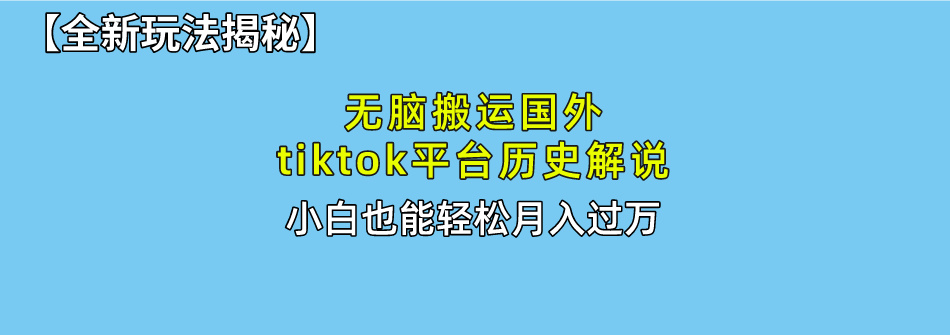 【全新玩法揭秘】

无脑搬运国外
tiktok平台历史解说

小白也能轻松月入过万